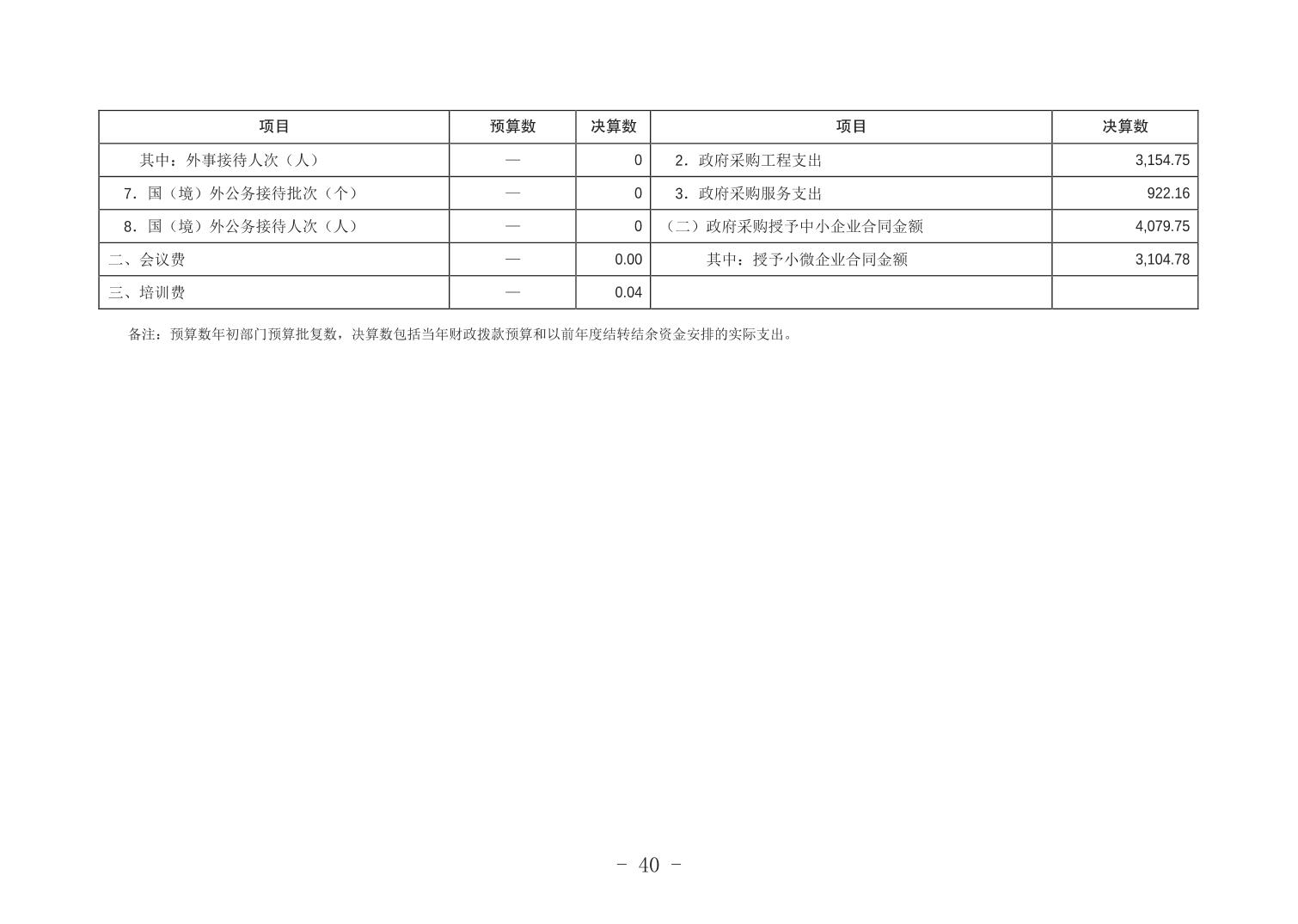 | 项目 | 预算数 | 决算数 | 项目 | 决算数 |
|---|---|---|---|---|
| 其中：外事接待人次（人） | — | 0 | 2．政府采购工程支出 | 3,154.75 |
| 7．国（境）外公务接待批次（个） | — | 0 | 3．政府采购服务支出 | 922.16 |
| 8．国（境）外公务接待人次（人） | — | 0 | （二）政府采购授予中小企业合同金额 | 4,079.75 |
| 二、会议费 | — | 0.00 | 其中：授予小微企业合同金额 | 3,104.78 |
| 三、培训费 | — | 0.04 |  |  |

备注：预算数年初部门预算批复数，决算数包括当年财政拨款预算和以前年度结转结余资金安排的实际支出。

- 40 -